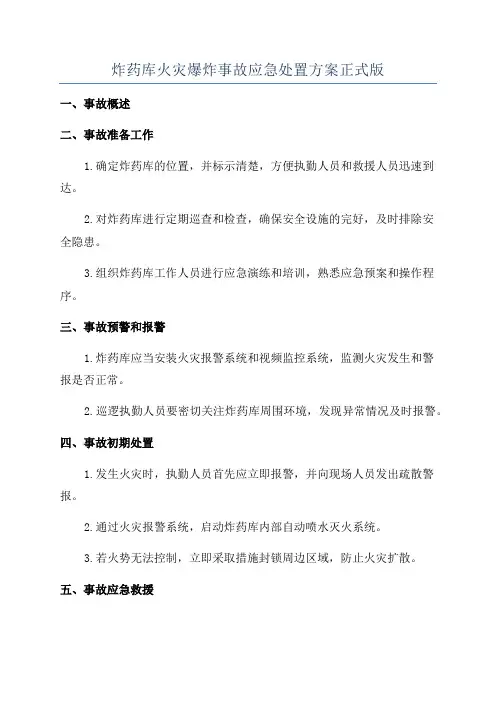 炸药库火灾爆炸事故应急处置方案正式版

一、事故概述

二、事故准备工作

1.确定炸药库的位置，并标示清楚，方便执勤人员和救援人员迅速到达。

2.对炸药库进行定期巡查和检查，确保安全设施的完好，及时排除安全隐患。

3.组织炸药库工作人员进行应急演练和培训，熟悉应急预案和操作程序。

三、事故预警和报警

1.炸药库应当安装火灾报警系统和视频监控系统，监测火灾发生和警报是否正常。

2.巡逻执勤人员要密切关注炸药库周围环境，发现异常情况及时报警。

四、事故初期处置

1.发生火灾时，执勤人员首先应立即报警，并向现场人员发出疏散警报。

2.通过火灾报警系统，启动炸药库内部自动喷水灭火系统。

3.若火势无法控制，立即采取措施封锁周边区域，防止火灾扩散。

五、事故应急救援